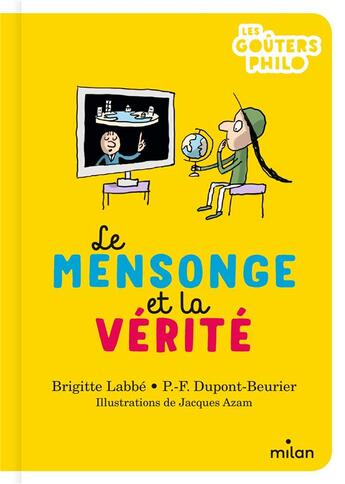 LES GOÛTERS PHILO

Le MENSONGE et la VÉRITÉ

Brigitte Labbé • P.-F. Dupont-Beurier
Illustrations de Jacques Azam

milan